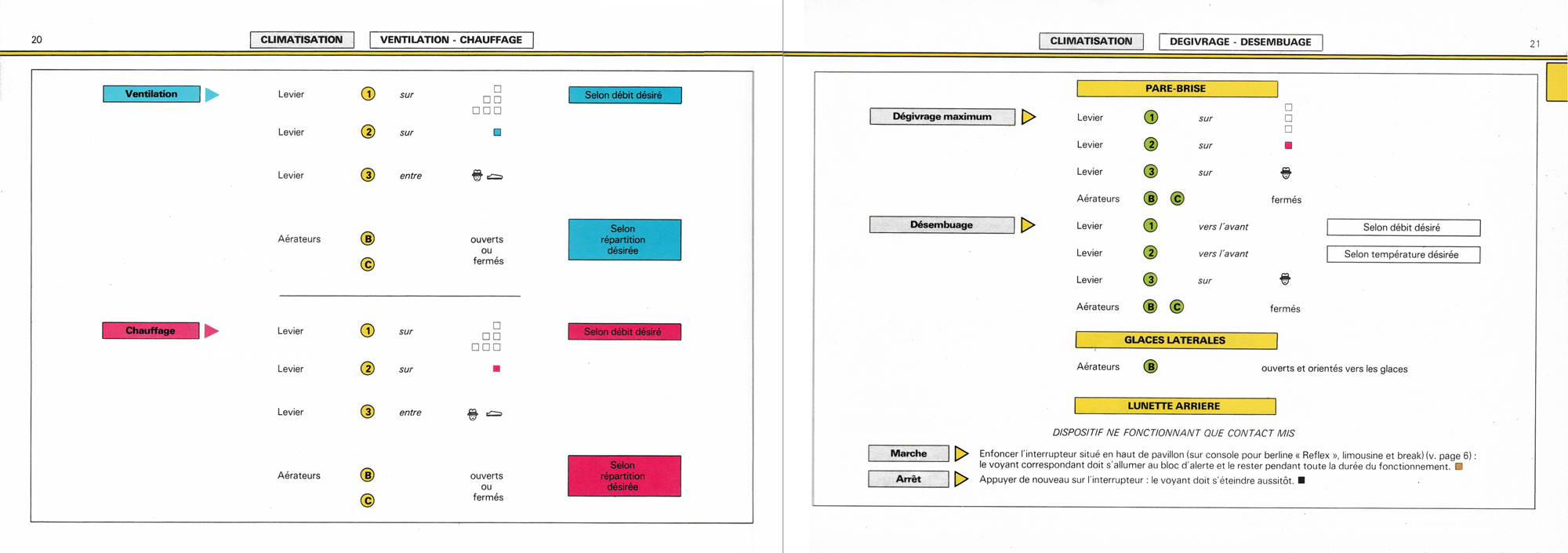 20

CLIMATISATION

VENTILATION - CHAUFFAGE

Ventilation

Levier 1 sur

Selon débit désiré

Levier 2 sur

Levier 3 entre

Aérateurs B C

ouverts ou fermés

Selon répartition désirée

Chauffage

Levier 1 sur

Selon débit désiré

Levier 2 sur

Levier 3 entre

Aérateurs B C

ouverts ou fermés

Selon répartition désirée

CLIMATISATION

DEGIVRAGE - DESEMBUAGE

21

PARE-BRISE

Dégivrage maximum

Levier 1 sur

Levier 2 sur

Levier 3 sur

Aérateurs B C fermés

Désembuage

Levier 1 vers l'avant

Selon débit désiré

Levier 2 vers l'avant

Selon température désirée

Levier 3 sur

Aérateurs B C fermés

GLACES LATERALES

Aérateurs B ouverts et orientés vers les glaces

LUNETTE ARRIERE

DISPOSITIF NE FONCTIONNANT QUE CONTACT MIS

Marche

Enfoncer l'interrupteur situé en haut de pavillon (sur console pour berline « Reflex », limousine et break) (v. page 6) : le voyant correspondant doit s'allumer au bloc d'alerte et le rester pendant toute la durée du fonctionnement.

Arrêt

Appuyer de nouveau sur l'interrupteur : le voyant doit s'éteindre aussitôt.